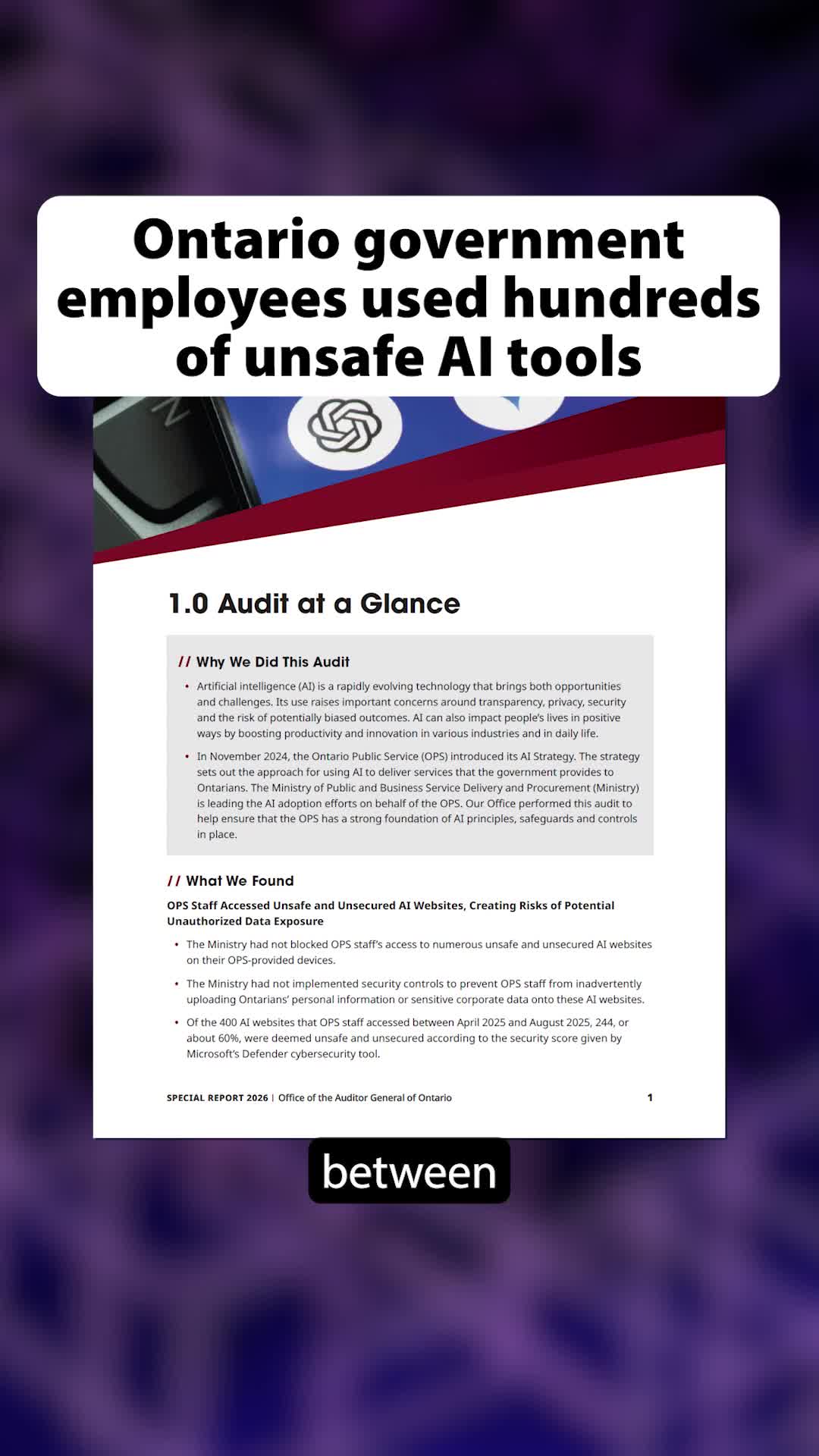 Ontario government employees used hundreds of unsafe AI tools

1.0 Audit at a Glance

// Why We Did This Audit

• Artificial intelligence (AI) is a rapidly evolving technology that brings both opportunities and challenges. Its use raises important concerns around transparency, privacy, security and the risk of potentially biased outcomes. AI can also impact people's lives in positive ways by boosting productivity and innovation in various industries and in daily life.

• In November 2024, the Ontario Public Service (OPS) introduced its AI Strategy. The strategy sets out the approach for using AI to deliver services that the government provides to Ontarians. The Ministry of Public and Business Service Delivery and Procurement (Ministry) is leading the AI adoption efforts on behalf of the OPS. Our Office performed this audit to help ensure that the OPS has a strong foundation of AI principles, safeguards and controls in place.

// What We Found

OPS Staff Accessed Unsafe and Unsecured AI Websites, Creating Risks of Potential Unauthorized Data Exposure

• The Ministry had not blocked OPS staff's access to numerous unsafe and unsecured AI websites on their OPS-provided devices.

• The Ministry had not implemented security controls to prevent OPS staff from inadvertently uploading Ontarians' personal information or sensitive corporate data onto these AI websites.

• Of the 400 AI websites that OPS staff accessed between April 2025 and August 2025, 244, or about 60%, were deemed unsafe and unsecured according to the security score given by Microsoft's Defender cybersecurity tool.

SPECIAL REPORT 2026 | Office of the Auditor General of Ontario 1

between